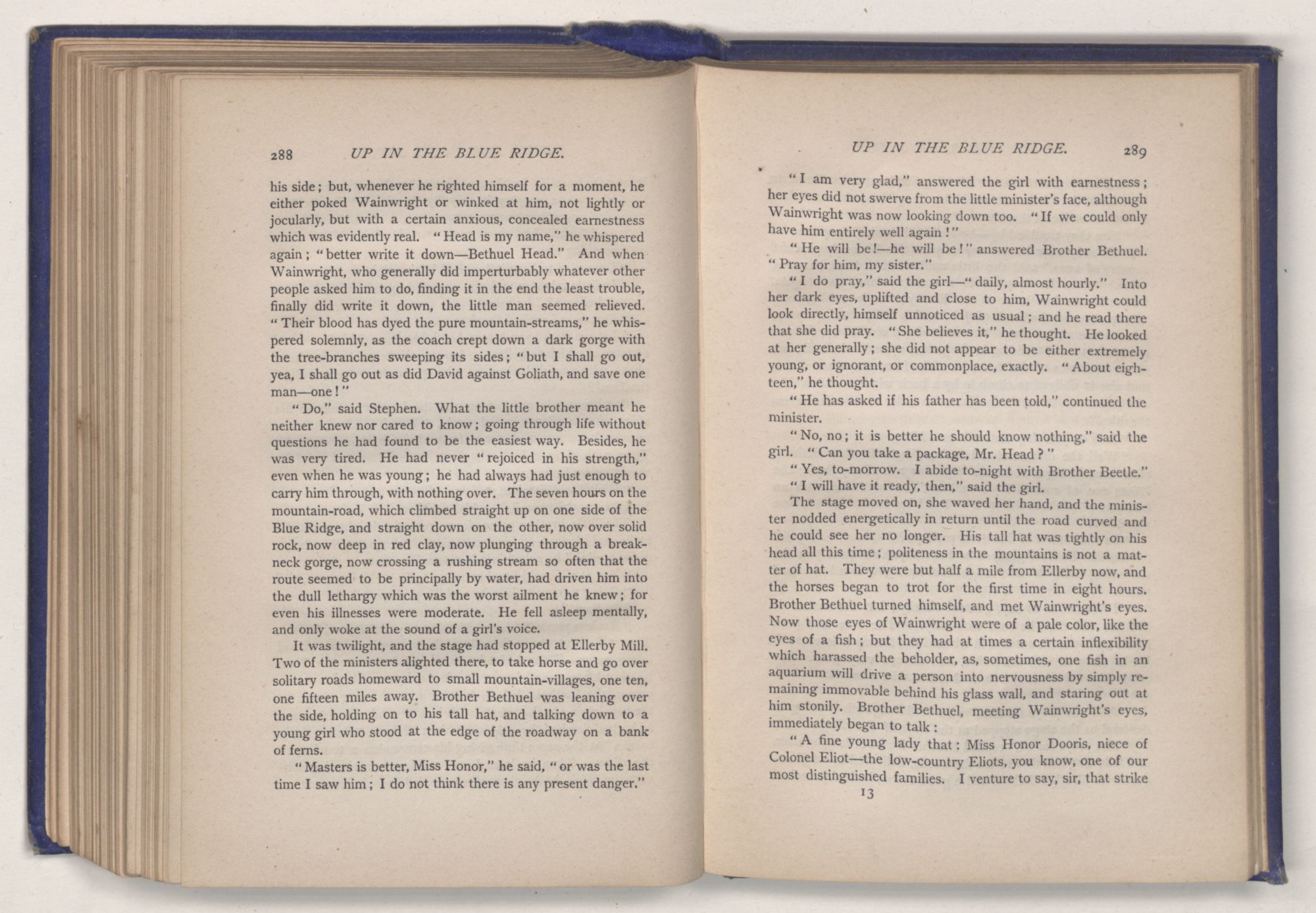 288 UP IN THE BLUE RIDGE.

his side; but, whenever he righted himself for a moment, he either poked Wainwright or winked at him, not lightly or jocularly, but with a certain anxious, concealed earnestness which was evidently real. "Head is my name," he whispered again; "better write it down—Bethuel Head." And when Wainwright, who generally did imperturbably whatever other people asked him to do, finding it in the end the least trouble, finally did write it down, the little man seemed relieved. "Their blood has dyed the pure mountain-streams," he whispered solemnly, as the coach crept down a dark gorge with the tree-branches sweeping its sides; "but I shall go out, yea, I shall go out as did David against Goliath, and save one man—one!"

"Do," said Stephen. What the little brother meant he neither knew nor cared to know; going through life without questions he had found to be the easiest way. Besides, he was very tired. He had never "rejoiced in his strength," even when he was young; he had always had just enough to carry him through, with nothing over. The seven hours on the mountain-road, which climbed straight up on one side of the Blue Ridge, and straight down on the other, now over solid rock, now deep in red clay, now plunging through a breakneck gorge, now crossing a rushing stream so often that the route seemed to be principally by water, had driven him into the dull lethargy which was the worst ailment he knew; for even his illnesses were moderate. He fell asleep mentally, and only woke at the sound of a girl's voice.

It was twilight, and the stage had stopped at Ellerby Mill. Two of the ministers alighted there, to take horse and go over solitary roads homeward to small mountain-villages, one ten, one fifteen miles away. Brother Bethuel was leaning over the side, holding on to his tall hat, and talking down to a young girl who stood at the edge of the roadway on a bank of ferns.

"Masters is better, Miss Honor," he said, "or was the last time I saw him; I do not think there is any present danger."

UP IN THE BLUE RIDGE. 289

"I am very glad," answered the girl with earnestness; her eyes did not swerve from the little minister's face, although Wainwright was now looking down too. "If we could only have him entirely well again!"

"He will be!—he will be!" answered Brother Bethuel. "Pray for him, my sister."

"I do pray," said the girl—"daily, almost hourly." Into her dark eyes, uplifted and close to him, Wainwright could look directly, himself unnoticed as usual; and he read there that she did pray. "She believes it," he thought. He looked at her generally; she did not appear to be either extremely young, or ignorant, or commonplace, exactly. "About eighteen," he thought.

"He has asked if his father has been told," continued the minister.

"No, no; it is better he should know nothing," said the girl. "Can you take a package, Mr. Head?"

"Yes, to-morrow. I abide to-night with Brother Beetle."

"I will have it ready, then," said the girl.

The stage moved on, she waved her hand, and the minister nodded energetically in return until the road curved and he could see her no longer. His tall hat was tightly on his head all this time; politeness in the mountains is not a matter of hat. They were but half a mile from Ellerby now, and the horses began to trot for the first time in eight hours. Brother Bethuel turned himself, and met Wainwright's eyes. Now those eyes of Wainwright were of a pale color, like the eyes of a fish; but they had at times a certain inflexibility which harassed the beholder, as, sometimes, one fish in an aquarium will drive a person into nervousness by simply remaining immovable behind his glass wall, and staring out at him stonily. Brother Bethuel, meeting Wainwright's eyes, immediately began to talk:

"A fine young lady that: Miss Honor Dooris, niece of Colonel Eliot—the low-country Eliots, you know, one of our most distinguished families. I venture to say, sir, that strike

13